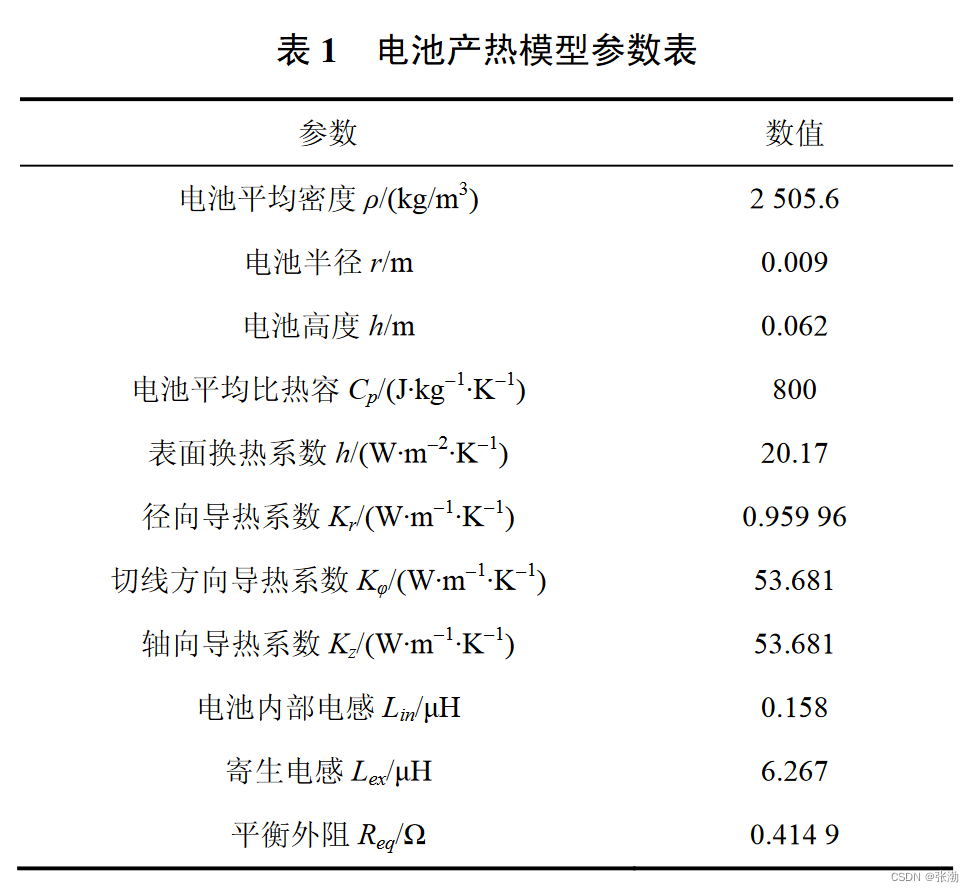 表 1　电池产热模型参数表

| 参数 | 数值 |
|---|---|
| 电池平均密度 $\rho$/(kg/m$^3$) | 2 505.6 |
| 电池半径 $r$/m | 0.009 |
| 电池高度 $h$/m | 0.062 |
| 电池平均比热容 $C_p$/(J·kg$^{-1}$·K$^{-1}$) | 800 |
| 表面换热系数 $h$/(W·m$^{-2}$·K$^{-1}$) | 20.17 |
| 径向导热系数 $K_r$/(W·m$^{-1}$·K$^{-1}$) | 0.959 96 |
| 切线方向导热系数 $K_\varphi$/(W·m$^{-1}$·K$^{-1}$) | 53.681 |
| 轴向导热系数 $K_z$/(W·m$^{-1}$·K$^{-1}$) | 53.681 |
| 电池内部电感 $L_{in}$/μH | 0.158 |
| 寄生电感 $L_{ex}$/μH | 6.267 |
| 平衡外阻 $R_{eq}$/Ω | 0.414 9 |

CSDN @张渤